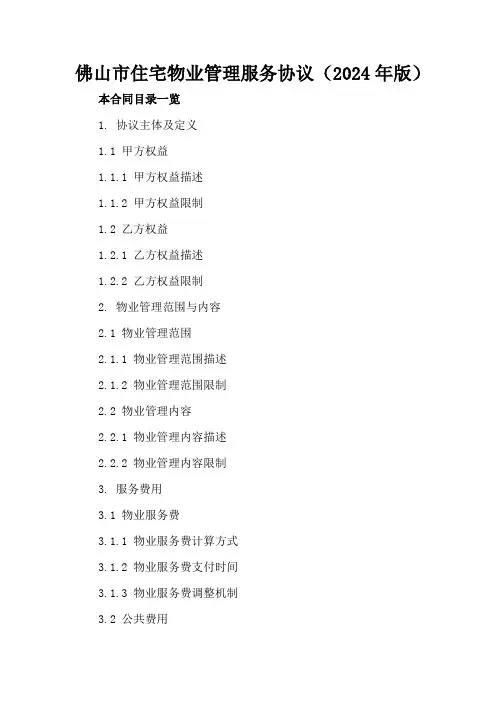 佛山市住宅物业管理服务协议（2024年版）

本合同目录一览

1. 协议主体及定义

1.1 甲方权益

1.1.1 甲方权益描述

1.1.2 甲方权益限制

1.2 乙方权益

1.2.1 乙方权益描述

1.2.2 乙方权益限制

2. 物业管理范围与内容

2.1 物业管理范围

2.1.1 物业管理范围描述

2.1.2 物业管理范围限制

2.2 物业管理内容

2.2.1 物业管理内容描述

2.2.2 物业管理内容限制

3. 服务费用

3.1 物业服务费

3.1.1 物业服务费计算方式

3.1.2 物业服务费支付时间

3.1.3 物业服务费调整机制

3.2 公共费用